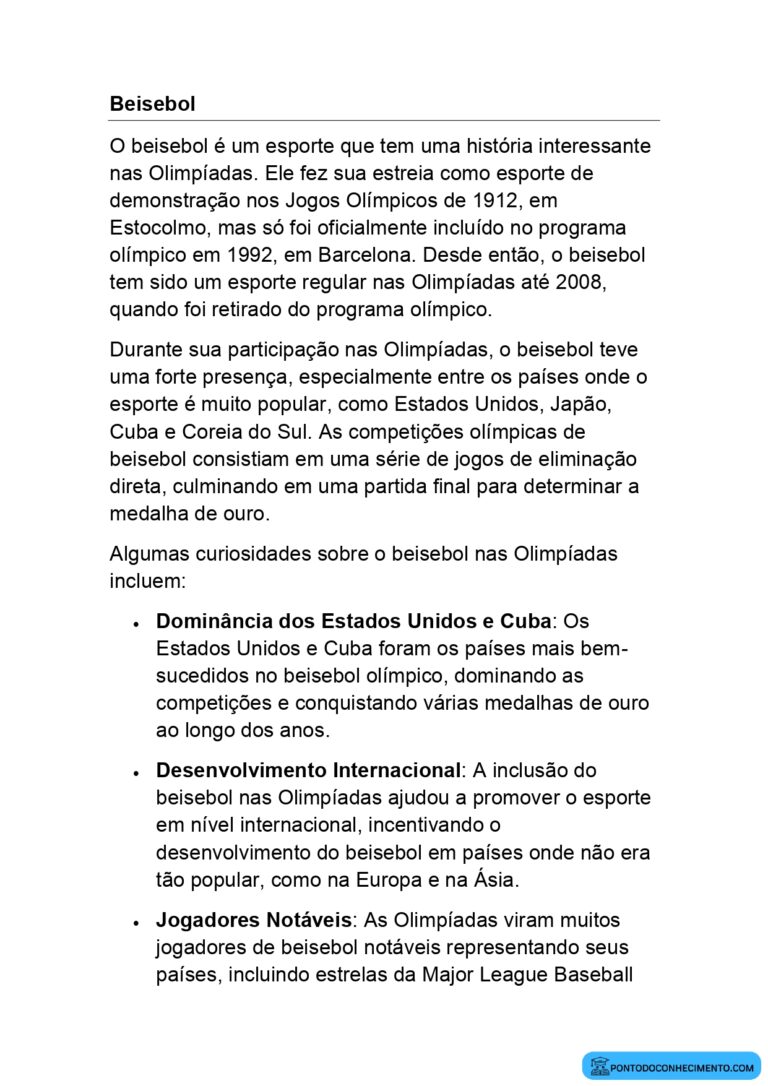 Beisebol

O beisebol é um esporte que tem uma história interessante nas Olimpíadas. Ele fez sua estreia como esporte de demonstração nos Jogos Olímpicos de 1912, em Estocolmo, mas só foi oficialmente incluído no programa olímpico em 1992, em Barcelona. Desde então, o beisebol tem sido um esporte regular nas Olimpíadas até 2008, quando foi retirado do programa olímpico.

Durante sua participação nas Olimpíadas, o beisebol teve uma forte presença, especialmente entre os países onde o esporte é muito popular, como Estados Unidos, Japão, Cuba e Coreia do Sul. As competições olímpicas de beisebol consistiam em uma série de jogos de eliminação direta, culminando em uma partida final para determinar a medalha de ouro.

Algumas curiosidades sobre o beisebol nas Olimpíadas incluem:

• Dominância dos Estados Unidos e Cuba: Os Estados Unidos e Cuba foram os países mais bem-sucedidos no beisebol olímpico, dominando as competições e conquistando várias medalhas de ouro ao longo dos anos.

• Desenvolvimento Internacional: A inclusão do beisebol nas Olimpíadas ajudou a promover o esporte em nível internacional, incentivando o desenvolvimento do beisebol em países onde não era tão popular, como na Europa e na Ásia.

• Jogadores Notáveis: As Olimpíadas viram muitos jogadores de beisebol notáveis representando seus países, incluindo estrelas da Major League Baseball

PONTODOCONHECIMENTO.COM